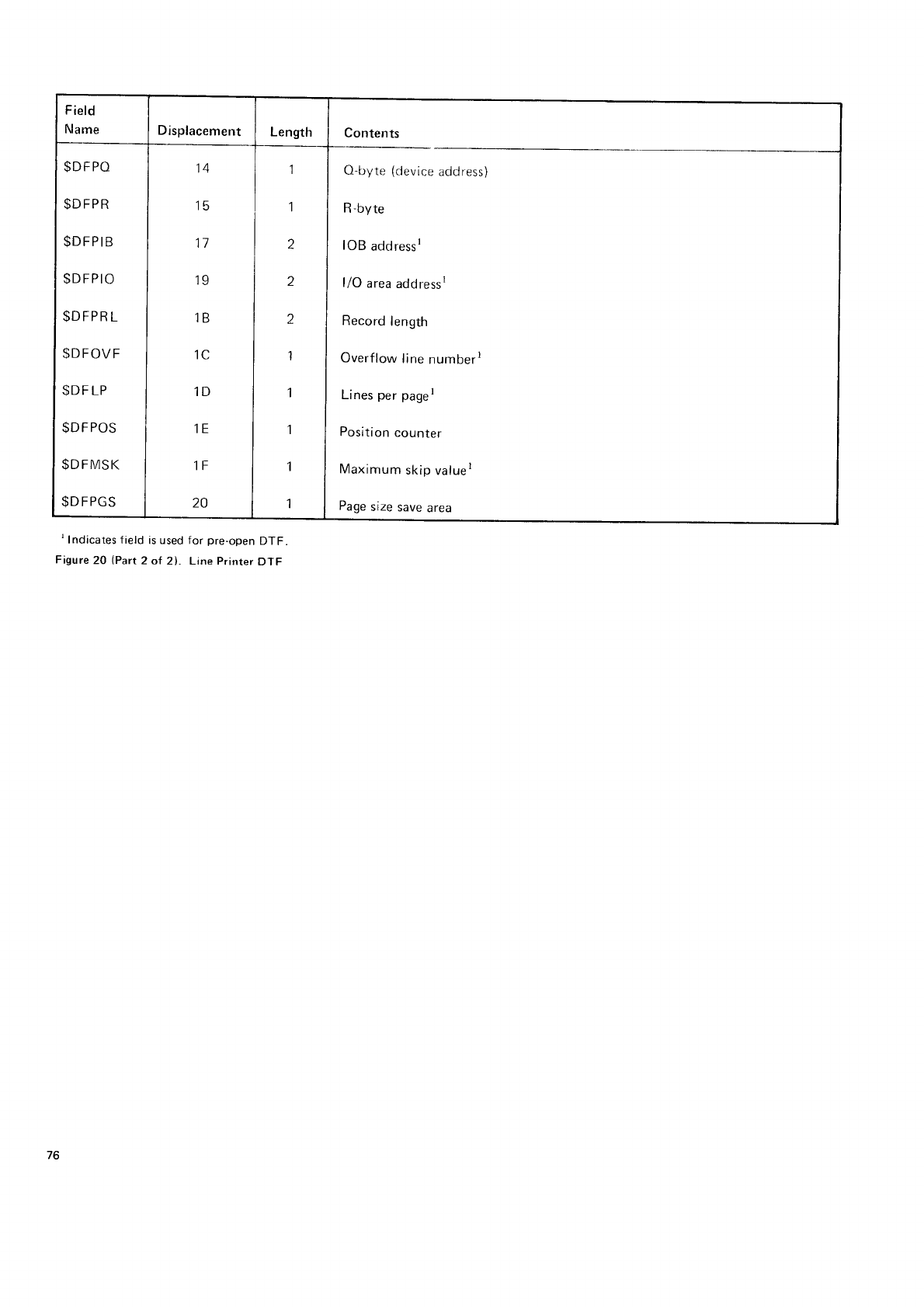 | Field Name | Displacement | Length | Contents |
|---|---|---|---|
| $DFPQ | 14 | 1 | Q-byte (device address) |
| $DFPR | 15 | 1 | R-byte |
| $DFPIB | 17 | 2 | IOB address$^1$ |
| $DFPIO | 19 | 2 | I/O area address$^1$ |
| $DFPRL | 1B | 2 | Record length |
| $DFOVF | 1C | 1 | Overflow line number$^1$ |
| $DFLP | 1D | 1 | Lines per page$^1$ |
| $DFPOS | 1E | 1 | Position counter |
| $DFMSK | 1F | 1 | Maximum skip value$^1$ |
| $DFPGS | 20 | 1 | Page size save area |

$^1$ Indicates field is used for pre-open DTF.

Figure 20 (Part 2 of 2). Line Printer DTF

76